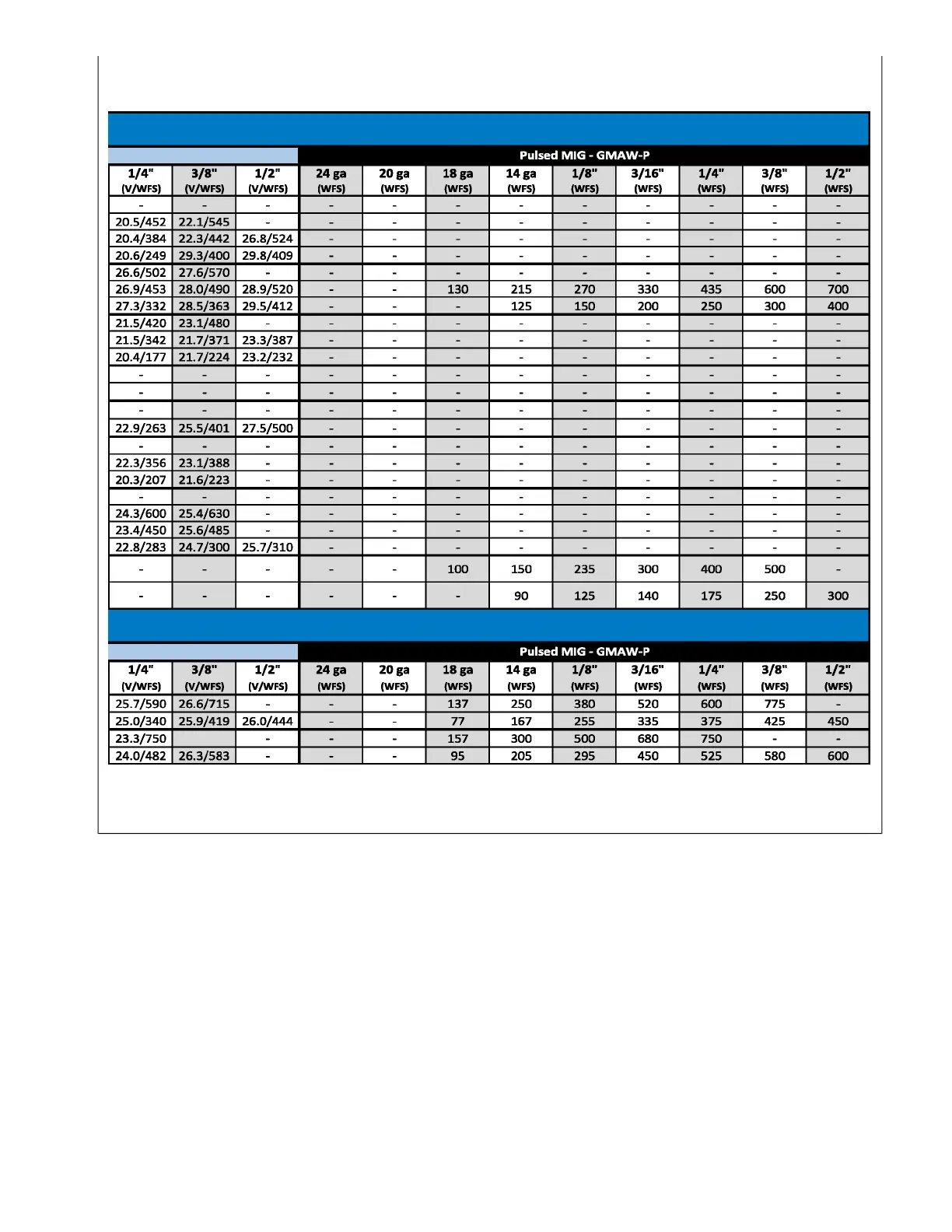 | | | | Pulsed MIG - GMAW-P | | | | | | | | |
|---|---|---|---|---|---|---|---|---|---|---|---|
| 1/4" (V/WFS) | 3/8" (V/WFS) | 1/2" (V/WFS) | 24 ga (WFS) | 20 ga (WFS) | 18 ga (WFS) | 14 ga (WFS) | 1/8" (WFS) | 3/16" (WFS) | 1/4" (WFS) | 3/8" (WFS) | 1/2" (WFS) |
| - | - | - | - | - | - | - | - | - | - | - | - |
| 20.5/452 | 22.1/545 | - | - | - | - | - | - | - | - | - | - |
| 20.4/384 | 22.3/442 | 26.8/524 | - | - | - | - | - | - | - | - | - |
| 20.6/249 | 29.3/400 | 29.8/409 | - | - | - | - | - | - | - | - | - |
| 26.6/502 | 27.6/570 | - | - | - | - | - | - | - | - | - | - |
| 26.9/453 | 28.0/490 | 28.9/520 | - | - | 130 | 215 | 270 | 330 | 435 | 600 | 700 |
| 27.3/332 | 28.5/363 | 29.5/412 | - | - | - | 125 | 150 | 200 | 250 | 300 | 400 |
| 21.5/420 | 23.1/480 | - | - | - | - | - | - | - | - | - | - |
| 21.5/342 | 21.7/371 | 23.3/387 | - | - | - | - | - | - | - | - | - |
| 20.4/177 | 21.7/224 | 23.2/232 | - | - | - | - | - | - | - | - | - |
| - | - | - | - | - | - | - | - | - | - | - | - |
| - | - | - | - | - | - | - | - | - | - | - | - |
| - | - | - | - | - | - | - | - | - | - | - | - |
| 22.9/263 | 25.5/401 | 27.5/500 | - | - | - | - | - | - | - | - | - |
| - | - | - | - | - | - | - | - | - | - | - | - |
| 22.3/356 | 23.1/388 | - | - | - | - | - | - | - | - | - | - |
| 20.3/207 | 21.6/223 | - | - | - | - | - | - | - | - | - | - |
| - | - | - | - | - | - | - | - | - | - | - | - |
| 24.3/600 | 25.4/630 | - | - | - | - | - | - | - | - | - | - |
| 23.4/450 | 25.6/485 | - | - | - | - | - | - | - | - | - | - |
| 22.8/283 | 24.7/300 | 25.7/310 | - | - | - | - | - | - | - | - | - |
| - | - | - | - | - | 100 | 150 | 235 | 300 | 400 | 500 | - |
| - | - | - | - | - | - | 90 | 125 | 140 | 175 | 250 | 300 |

| | | | Pulsed MIG - GMAW-P | | | | | | | | |
|---|---|---|---|---|---|---|---|---|---|---|---|
| 1/4" (V/WFS) | 3/8" (V/WFS) | 1/2" (V/WFS) | 24 ga (WFS) | 20 ga (WFS) | 18 ga (WFS) | 14 ga (WFS) | 1/8" (WFS) | 3/16" (WFS) | 1/4" (WFS) | 3/8" (WFS) | 1/2" (WFS) |
| 25.7/590 | 26.6/715 | - | - | - | 137 | 250 | 380 | 520 | 600 | 775 | - |
| 25.0/340 | 25.9/419 | 26.0/444 | - | - | 77 | 167 | 255 | 335 | 375 | 425 | 450 |
| 23.3/750 | | - | - | - | 157 | 300 | 500 | 680 | 750 | - | - |
| 24.0/482 | 26.3/583 | - | - | - | 95 | 205 | 295 | 450 | 525 | 580 | 600 |